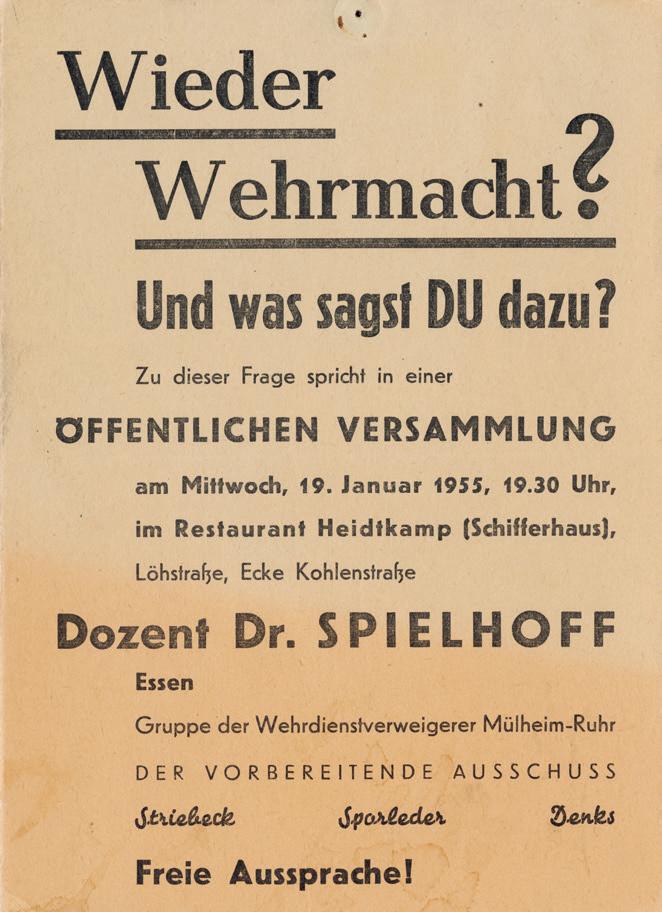 Wieder
Wehrmacht?

Und was sagst DU dazu?

Zu dieser Frage spricht in einer

ÖFFENTLICHEN VERSAMMLUNG

am Mittwoch, 19. Januar 1955, 19.30 Uhr, im Restaurant Heidtkamp (Schifferhaus), Löhstraße, Ecke Kohlenstraße

Dozent Dr. SPIELHOFF

Essen

Gruppe der Wehrdienstverweigerer Mülheim-Ruhr

DER VORBEREITENDE AUSSCHUSS

Striebeck Sporleder Denks

Freie Aussprache!